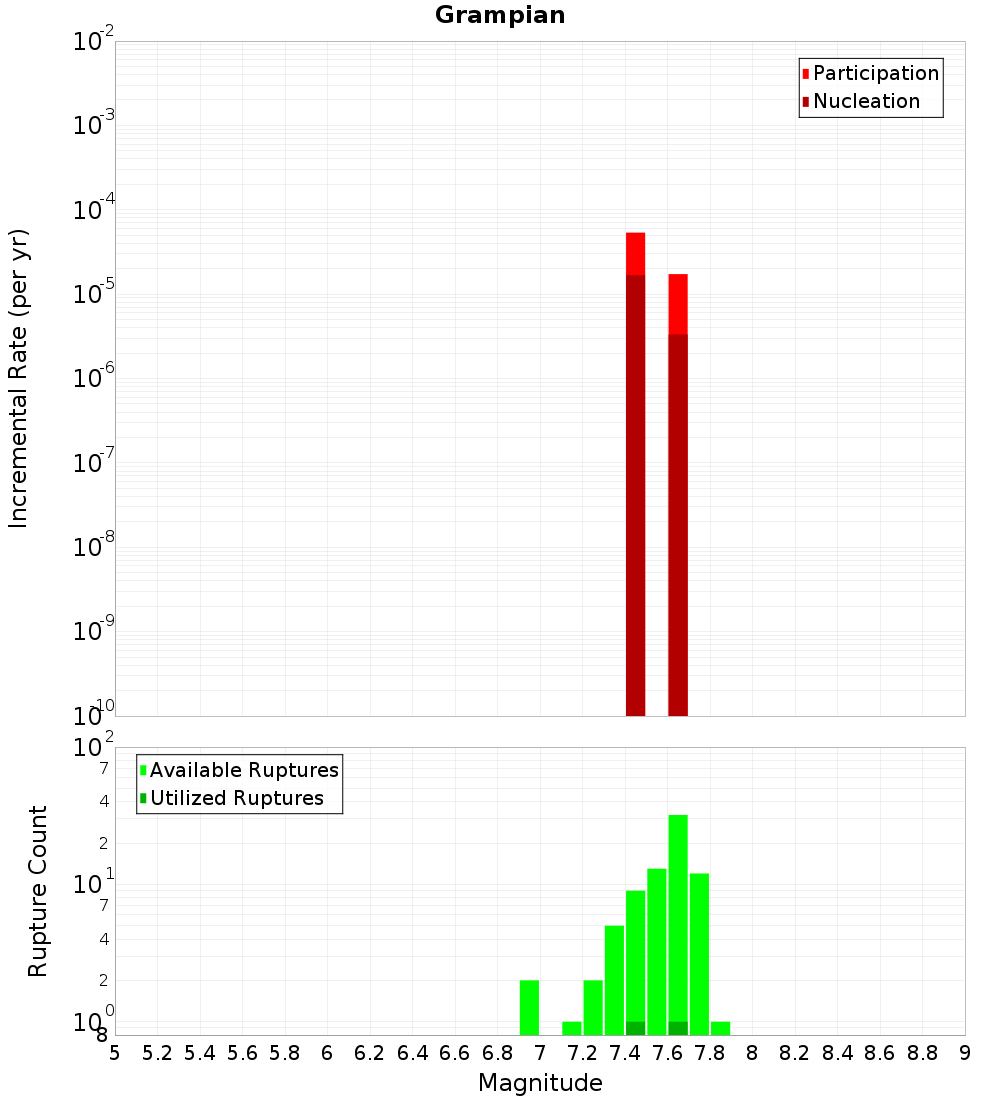 Grampian

Participation
Nucleation

Incremental Rate (per yr)

$10^{-2}$
$10^{-3}$
$10^{-4}$
$10^{-5}$
$10^{-6}$
$10^{-7}$
$10^{-8}$
$10^{-9}$
$10^{-10}$

Available Ruptures
Utilized Ruptures

Rupture Count

$10^{2}$
7
4
2
$10^{1}$
7
4
2
$10^{0}$
8

5 5.2 5.4 5.6 5.8 6 6.2 6.4 6.6 6.8 7 7.2 7.4 7.6 7.8 8 8.2 8.4 8.6 8.8 9

Magnitude